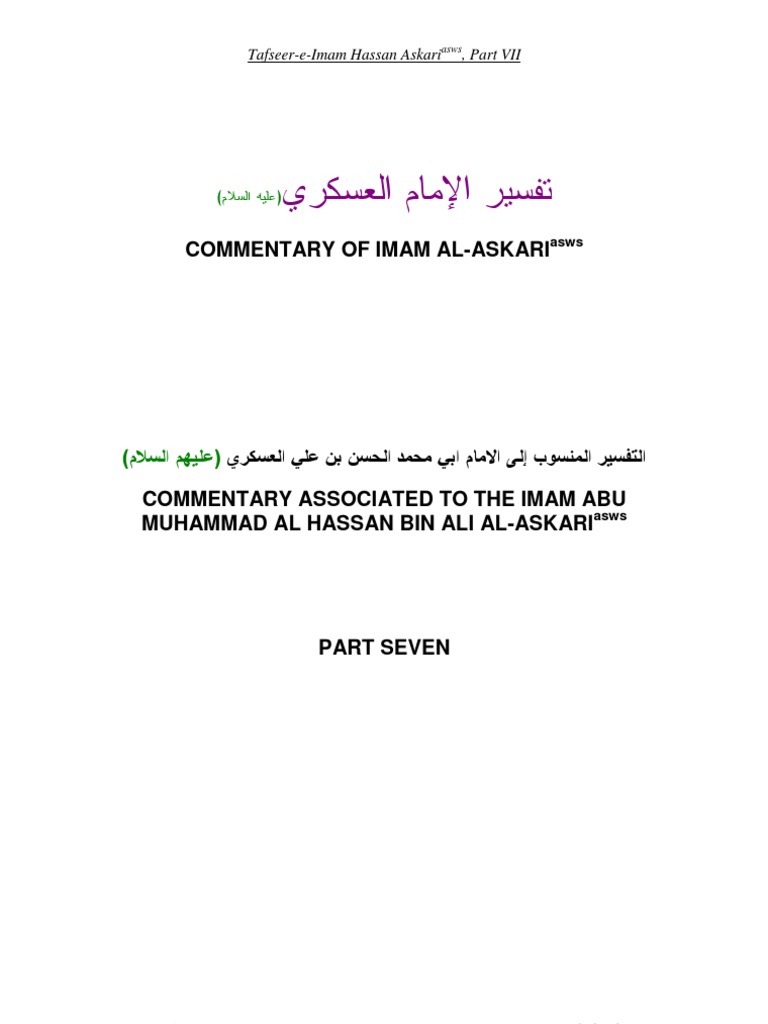 Tafseer-e-Imam Hassan Askari$^{asws}$, Part VII

تفسير الإمام العسكري(عليه السلام)

COMMENTARY OF IMAM AL-ASKARI$^{asws}$

التفسير المنسوب إلى الامام ابي محمد الحسن بن علي العسكري (عليهم السلام)

COMMENTARY ASSOCIATED TO THE IMAM ABU MUHAMMAD AL HASSAN BIN ALI AL-ASKARI$^{asws}$

PART SEVEN